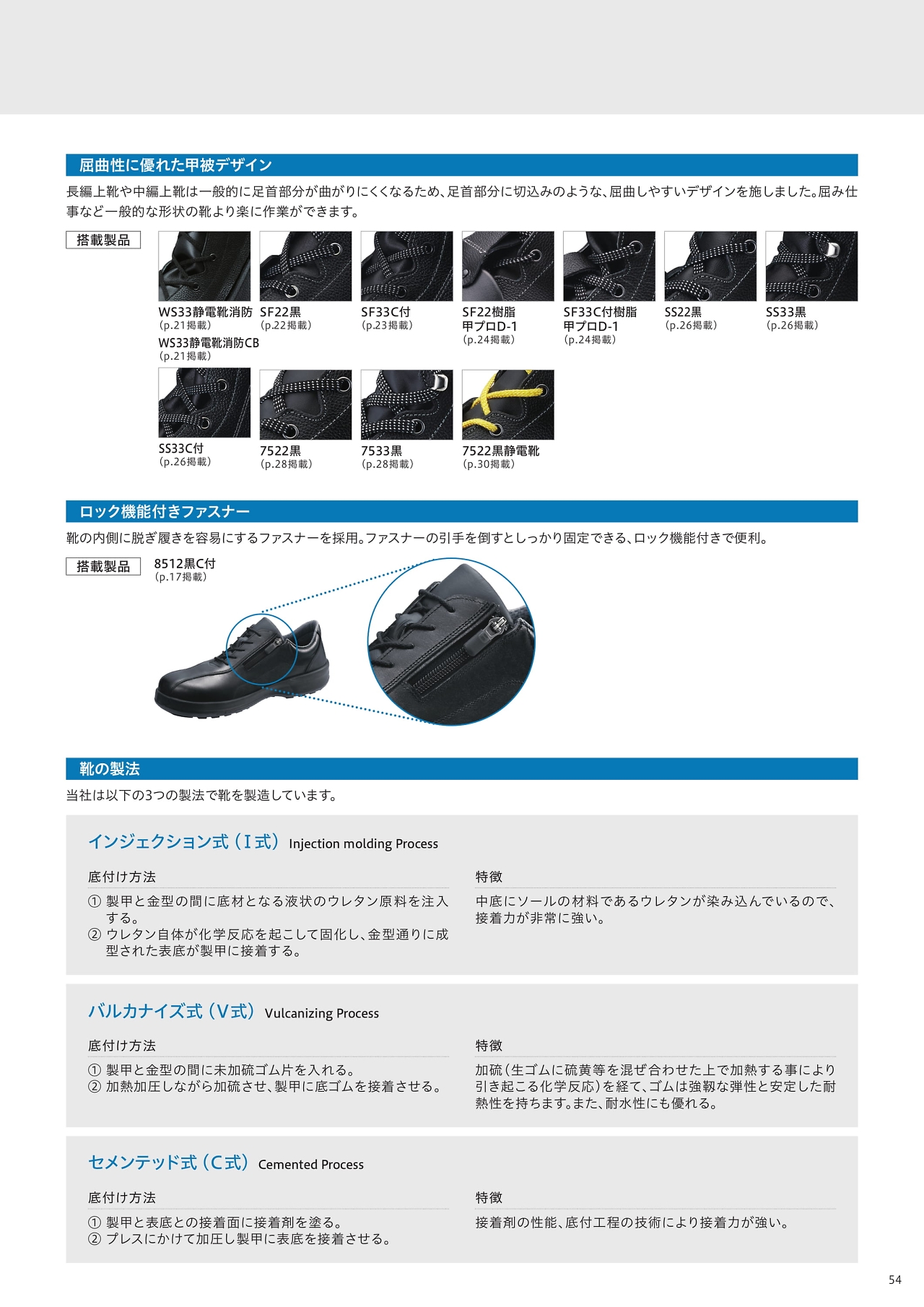 屈曲性に優れた甲被デザイン

長編上靴や中編上靴は一般的に足首部分が曲がりにくくなるため、足首部分に切込みのような、屈曲しやすいデザインを施しました。屈み仕事など一般的な形状の靴より楽に作業ができます。

搭載製品

WS33静電靴消防
(p.21掲載)
WS33静電靴消防CB
(p.21掲載)

SF22黒
(p.22掲載)

SF33C付
(p.23掲載)

SF22樹脂
甲プロD-1
(p.24掲載)

SF33C付樹脂
甲プロD-1
(p.24掲載)

SS22黒
(p.26掲載)

SS33黒
(p.26掲載)

SS33C付
(p.26掲載)

7522黒
(p.28掲載)

7533黒
(p.28掲載)

7522黒静電靴
(p.30掲載)

ロック機能付きファスナー

靴の内側に脱ぎ履きを容易にするファスナーを採用。ファスナーの引手を倒すとしっかり固定できる、ロック機能付きで便利。

搭載製品

8512黒C付
(p.17掲載)

靴の製法

当社は以下の3つの製法で靴を製造しています。

インジェクション式(I式) Injection molding Process

底付け方法

① 製甲と金型の間に底材となる液状のウレタン原料を注入する。
② ウレタン自体が化学反応を起こして固化し、金型通りに成型された表底が製甲に接着する。

特徴

中底にソールの材料であるウレタンが染み込んでいるので、接着力が非常に強い。

バルカナイズ式(V式) Vulcanizing Process

底付け方法

① 製甲と金型の間に未加硫ゴム片を入れる。
② 加熱加圧しながら加硫させ、製甲に底ゴムを接着させる。

特徴

加硫(生ゴムに硫黄等を混ぜ合わせた上で加熱する事により引き起こる化学反応)を経て、ゴムは強靭な弾性と安定した耐熱性を持ちます。また、耐水性にも優れる。

セメンテッド式(C式) Cemented Process

底付け方法

① 製甲と表底との接着面に接着剤を塗る。
② プレスにかけて加圧し製甲に表底を接着させる。

特徴

接着剤の性能、底付工程の技術により接着力が強い。

54